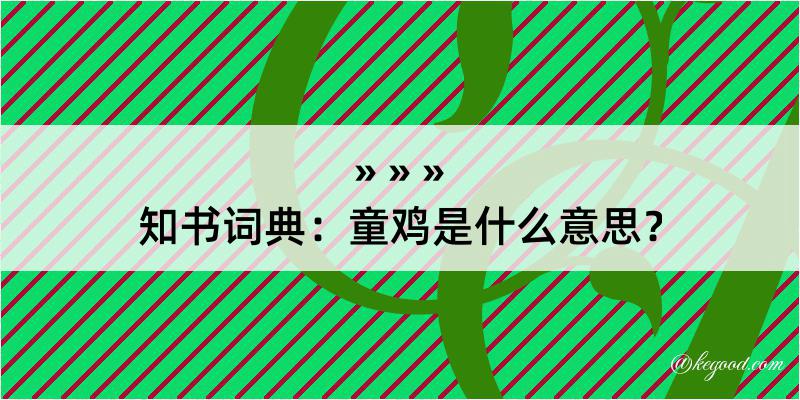 » » »
知书词典：童鸡是什么意思？
@kegood.com